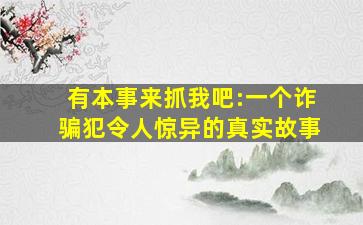 有本事来抓我吧:一个诈骗犯令人惊异的真实故事